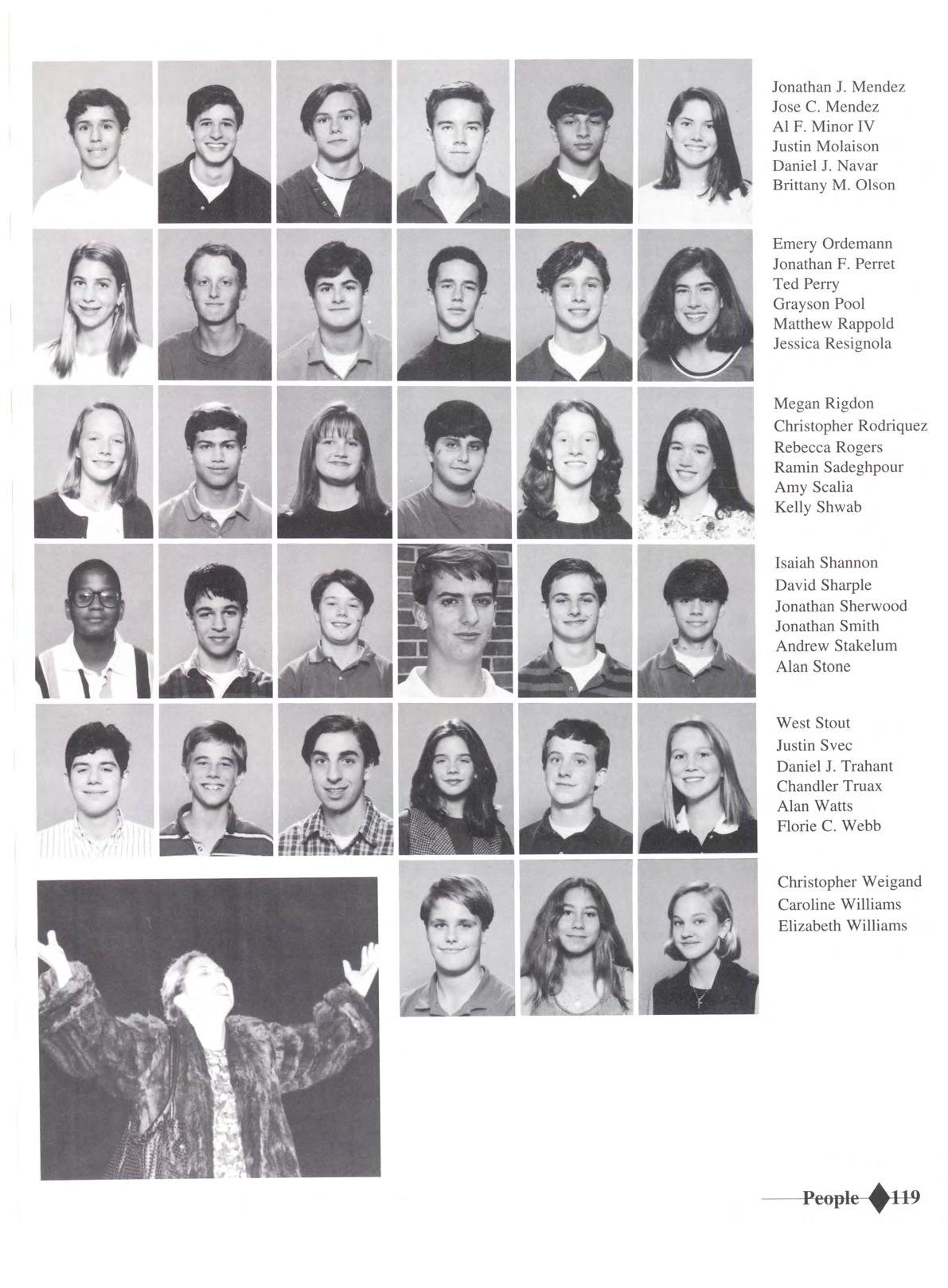 Jonathan J. Mendez
Jose C. Mendez
Al F. Minor IV
Justin Molaison
Daniel J. Navar
Brittany M. Olson

Emery Ordemann
Jonathan F. Perret
Ted Perry
Grayson Pool
Matthew Rappold
Jessica Resignola

Megan Rigdon
Christopher Rodriquez
Rebecca Rogers
Ramin Sadeghpour
Amy Scalia
Kelly Shwab

Isaiah Shannon
David Sharple
Jonathan Sherwood
Jonathan Smith
Andrew Stakelum
Alan Stone

West Stout
Justin Svec
Daniel J. Trahant
Chandler Truax
Alan Watts
Florie C. Webb

Christopher Weigand
Caroline Williams
Elizabeth Williams

People 119